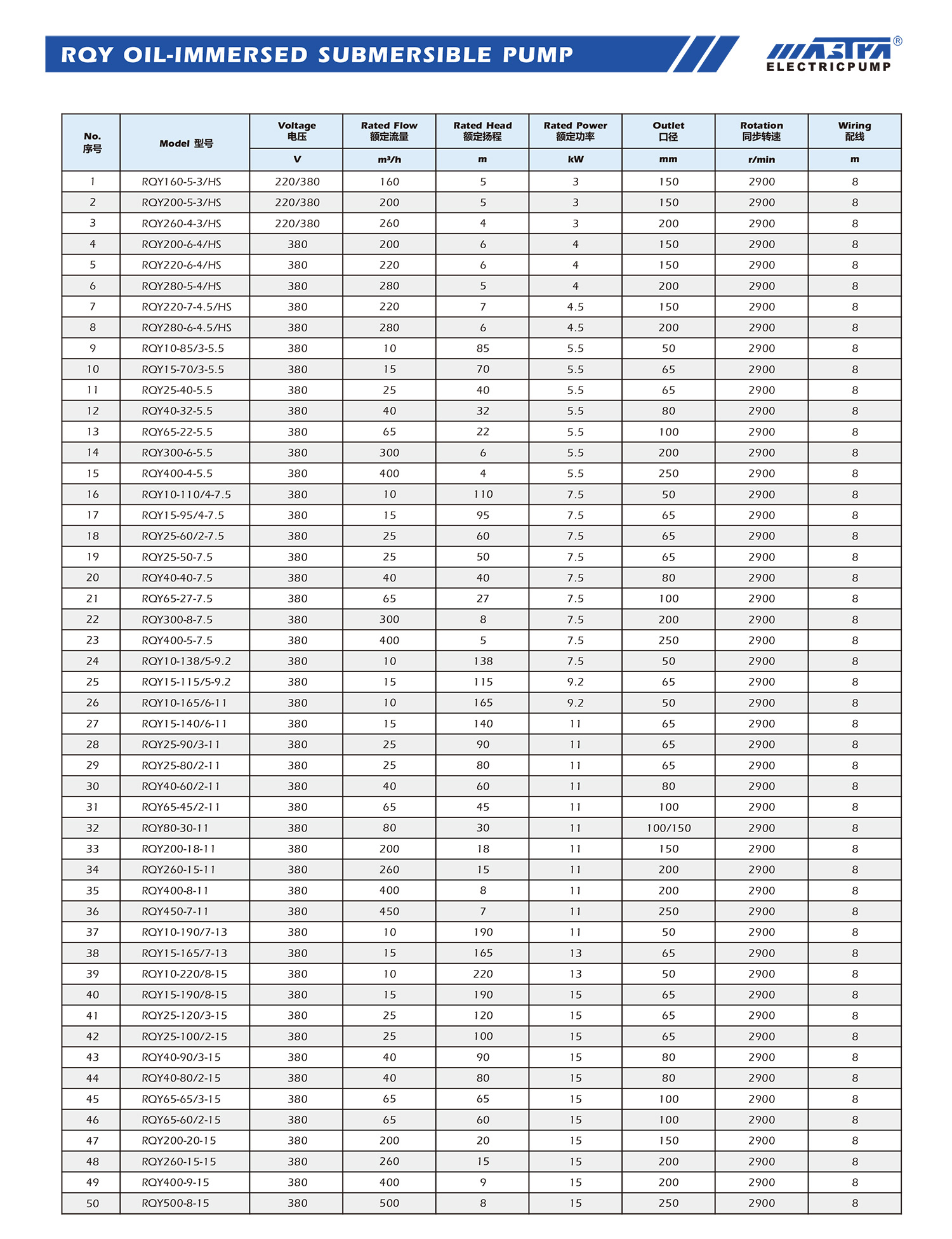 RQY OIL-IMMERSED SUBMERSIBLE PUMP

MASTRA®
ELECTRICPUMP

| No. 序号 | Model 型号 | Voltage 电压 | Rated Flow 额定流量 | Rated Head 额定扬程 | Rated Power 额定功率 | Outlet 口径 | Rotation 同步转速 | Wiring 配线 |
|---|---|---|---|---|---|---|---|---|
| | | V | m³/h | m | kW | mm | r/min | m |
| 1 | RQY160-5-3/HS | 220/380 | 160 | 5 | 3 | 150 | 2900 | 8 |
| 2 | RQY200-5-3/HS | 220/380 | 200 | 5 | 3 | 150 | 2900 | 8 |
| 3 | RQY260-4-3/HS | 220/380 | 260 | 4 | 3 | 200 | 2900 | 8 |
| 4 | RQY200-6-4/HS | 380 | 200 | 6 | 4 | 150 | 2900 | 8 |
| 5 | RQY220-6-4/HS | 380 | 220 | 6 | 4 | 150 | 2900 | 8 |
| 6 | RQY280-5-4/HS | 380 | 280 | 5 | 4 | 200 | 2900 | 8 |
| 7 | RQY220-7-4.5/HS | 380 | 220 | 7 | 4.5 | 150 | 2900 | 8 |
| 8 | RQY280-6-4.5/HS | 380 | 280 | 6 | 4.5 | 200 | 2900 | 8 |
| 9 | RQY10-85/3-5.5 | 380 | 10 | 85 | 5.5 | 50 | 2900 | 8 |
| 10 | RQY15-70/3-5.5 | 380 | 15 | 70 | 5.5 | 65 | 2900 | 8 |
| 11 | RQY25-40-5.5 | 380 | 25 | 40 | 5.5 | 65 | 2900 | 8 |
| 12 | RQY40-32-5.5 | 380 | 40 | 32 | 5.5 | 80 | 2900 | 8 |
| 13 | RQY65-22-5.5 | 380 | 65 | 22 | 5.5 | 100 | 2900 | 8 |
| 14 | RQY300-6-5.5 | 380 | 300 | 6 | 5.5 | 200 | 2900 | 8 |
| 15 | RQY400-4-5.5 | 380 | 400 | 4 | 5.5 | 250 | 2900 | 8 |
| 16 | RQY10-110/4-7.5 | 380 | 10 | 110 | 7.5 | 50 | 2900 | 8 |
| 17 | RQY15-95/4-7.5 | 380 | 15 | 95 | 7.5 | 65 | 2900 | 8 |
| 18 | RQY25-60/2-7.5 | 380 | 25 | 60 | 7.5 | 65 | 2900 | 8 |
| 19 | RQY25-50-7.5 | 380 | 25 | 50 | 7.5 | 65 | 2900 | 8 |
| 20 | RQY40-40-7.5 | 380 | 40 | 40 | 7.5 | 80 | 2900 | 8 |
| 21 | RQY65-27-7.5 | 380 | 65 | 27 | 7.5 | 100 | 2900 | 8 |
| 22 | RQY300-8-7.5 | 380 | 300 | 8 | 7.5 | 200 | 2900 | 8 |
| 23 | RQY400-5-7.5 | 380 | 400 | 5 | 7.5 | 250 | 2900 | 8 |
| 24 | RQY10-138/5-9.2 | 380 | 10 | 138 | 7.5 | 50 | 2900 | 8 |
| 25 | RQY15-115/5-9.2 | 380 | 15 | 115 | 9.2 | 65 | 2900 | 8 |
| 26 | RQY10-165/6-11 | 380 | 10 | 165 | 9.2 | 50 | 2900 | 8 |
| 27 | RQY15-140/6-11 | 380 | 15 | 140 | 11 | 65 | 2900 | 8 |
| 28 | RQY25-90/3-11 | 380 | 25 | 90 | 11 | 65 | 2900 | 8 |
| 29 | RQY25-80/2-11 | 380 | 25 | 80 | 11 | 65 | 2900 | 8 |
| 30 | RQY40-60/2-11 | 380 | 40 | 60 | 11 | 80 | 2900 | 8 |
| 31 | RQY65-45/2-11 | 380 | 65 | 45 | 11 | 100 | 2900 | 8 |
| 32 | RQY80-30-11 | 380 | 80 | 30 | 11 | 100/150 | 2900 | 8 |
| 33 | RQY200-18-11 | 380 | 200 | 18 | 11 | 150 | 2900 | 8 |
| 34 | RQY260-15-11 | 380 | 260 | 15 | 11 | 200 | 2900 | 8 |
| 35 | RQY400-8-11 | 380 | 400 | 8 | 11 | 200 | 2900 | 8 |
| 36 | RQY450-7-11 | 380 | 450 | 7 | 11 | 250 | 2900 | 8 |
| 37 | RQY10-190/7-13 | 380 | 10 | 190 | 11 | 50 | 2900 | 8 |
| 38 | RQY15-165/7-13 | 380 | 15 | 165 | 13 | 65 | 2900 | 8 |
| 39 | RQY10-220/8-15 | 380 | 10 | 220 | 13 | 50 | 2900 | 8 |
| 40 | RQY15-190/8-15 | 380 | 15 | 190 | 15 | 65 | 2900 | 8 |
| 41 | RQY25-120/3-15 | 380 | 25 | 120 | 15 | 65 | 2900 | 8 |
| 42 | RQY25-100/2-15 | 380 | 25 | 100 | 15 | 65 | 2900 | 8 |
| 43 | RQY40-90/3-15 | 380 | 40 | 90 | 15 | 80 | 2900 | 8 |
| 44 | RQY40-80/2-15 | 380 | 40 | 80 | 15 | 80 | 2900 | 8 |
| 45 | RQY65-65/3-15 | 380 | 65 | 65 | 15 | 100 | 2900 | 8 |
| 46 | RQY65-60/2-15 | 380 | 65 | 60 | 15 | 100 | 2900 | 8 |
| 47 | RQY200-20-15 | 380 | 200 | 20 | 15 | 150 | 2900 | 8 |
| 48 | RQY260-15-15 | 380 | 260 | 15 | 15 | 200 | 2900 | 8 |
| 49 | RQY400-9-15 | 380 | 400 | 9 | 15 | 200 | 2900 | 8 |
| 50 | RQY500-8-15 | 380 | 500 | 8 | 15 | 250 | 2900 | 8 |